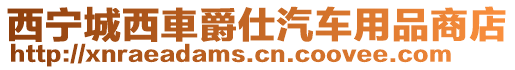 西宁城西車爵仕汽车用品商店
http://xnraeadams.cn.coovee.com